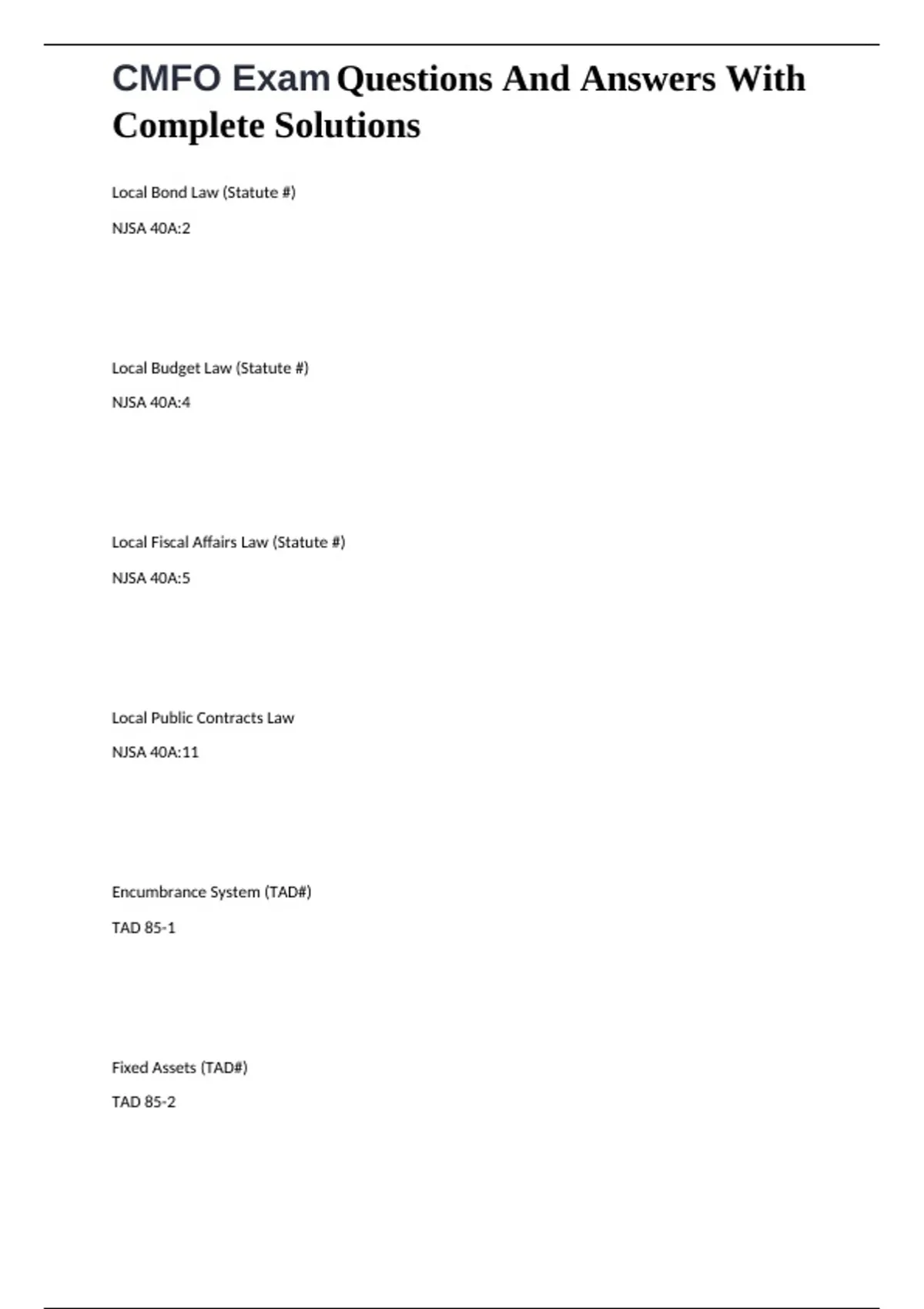 CMFO Exam Questions And Answers With Complete Solutions

Local Bond Law (Statute #)

NJSA 40A:2

Local Budget Law (Statute #)

NJSA 40A:4

Local Fiscal Affairs Law (Statute #)

NJSA 40A:5

Local Public Contracts Law

NJSA 40A:11

Encumbrance System (TAD#)

TAD 85-1

Fixed Assets (TAD#)

TAD 85-2